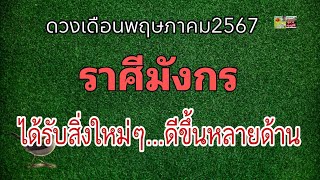 ดวงเดือนพฤษภาคม2567

ราศีมังกร

ได้รับสิ่งใหม่ๆ...ดีขึ้นหลายด้าน